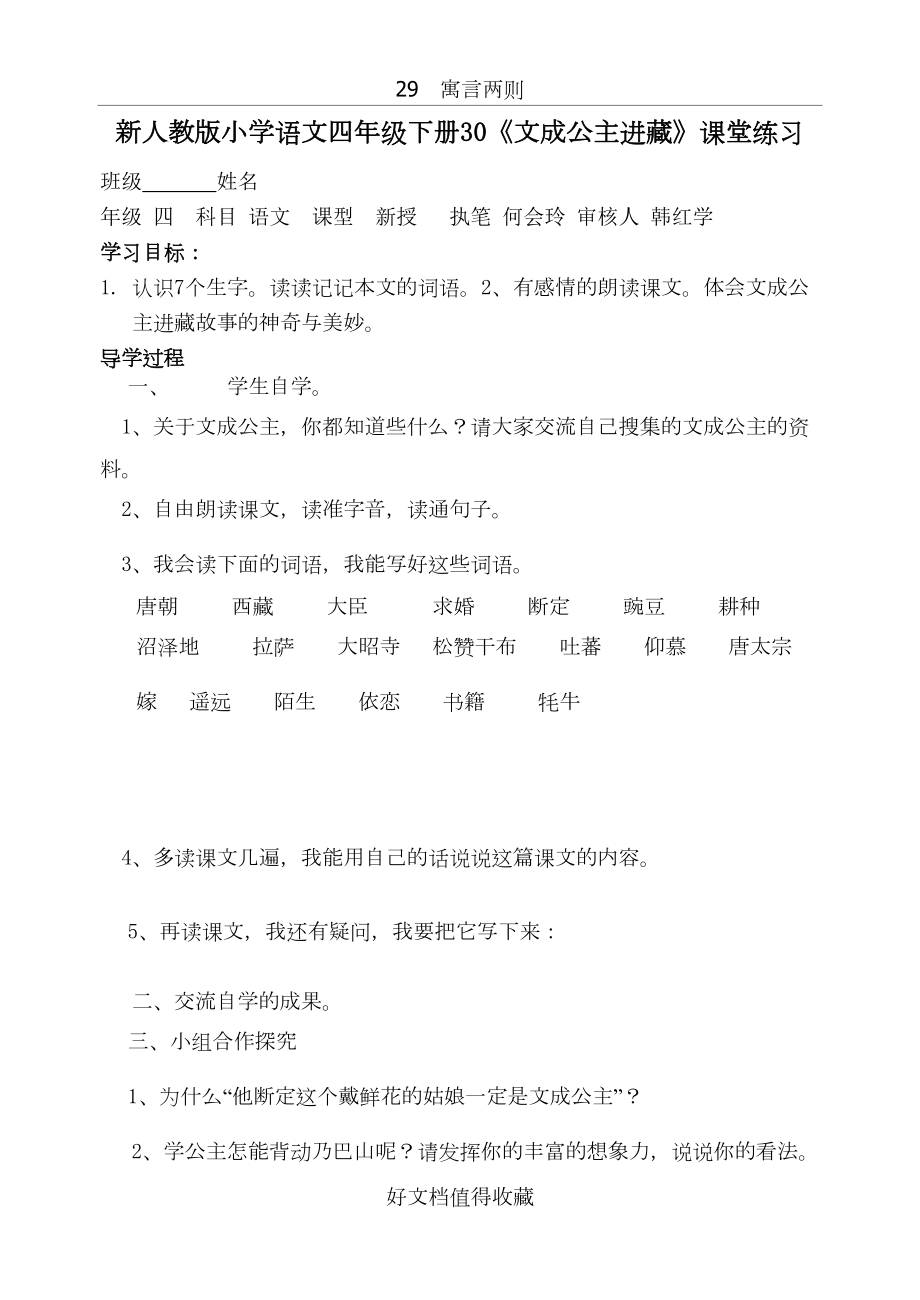 29 寓言两则

新人教版小学语文四年级下册30《文成公主进藏》课堂练习

班级_______姓名

年级 四 科目 语文 课型 新授 执笔 何会玲 审核人 韩红学

学习目标：

1. 认识7个生字。读读记记本文的词语。2、有感情的朗读课文。体会文成公主进藏故事的神奇与美妙。

导学过程

一、 学生自学。

1、关于文成公主，你都知道些什么？请大家交流自己搜集的文成公主的资料。

2、自由朗读课文，读准字音，读通句子。

3、我会读下面的词语，我能写好这些词语。

唐朝 西藏 大臣 求婚 断定 豌豆 耕种

沼泽地 拉萨 大昭寺 松赞干布 吐蕃 仰慕 唐太宗

嫁 遥远 陌生 依恋 书籍 牦牛

4、多读课文几遍，我能用自己的话说说这篇课文的内容。

5、再读课文，我还有疑问，我要把它写下来：

二、交流自学的成果。

三、小组合作探究

1、为什么“他断定这个戴鲜花的姑娘一定是文成公主”？

2、学公主怎能背动乃巴山呢？请发挥你的丰富的想象力，说说你的看法。

好文档值得收藏